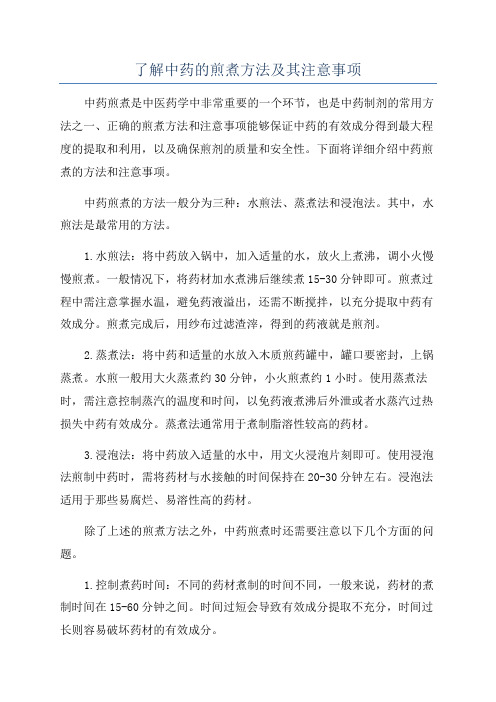 了解中药的煎煮方法及其注意事项

中药煎煮是中医药学中非常重要的一个环节，也是中药制剂的常用方法之一、正确的煎煮方法和注意事项能够保证中药的有效成分得到最大程度的提取和利用，以及确保煎剂的质量和安全性。下面将详细介绍中药煎煮的方法和注意事项。

中药煎煮的方法一般分为三种：水煎法、蒸煮法和浸泡法。其中，水煎法是最常用的方法。

1.水煎法：将中药放入锅中，加入适量的水，放火上煮沸，调小火慢慢煎煮。一般情况下，将药材加水煮沸后继续煮15-30分钟即可。煎煮过程中需注意掌握水温，避免药液溢出，还需不断搅拌，以充分提取中药有效成分。煎煮完成后，用纱布过滤渣滓，得到的药液就是煎剂。

2.蒸煮法：将中药和适量的水放入木质煎药罐中，罐口要密封，上锅蒸煮。水煎一般用大火蒸煮约30分钟，小火煎煮约1小时。使用蒸煮法时，需注意控制蒸汽的温度和时间，以免药液煮沸后外泄或者水蒸汽过热损失中药有效成分。蒸煮法通常用于煮制脂溶性较高的药材。

3.浸泡法：将中药放入适量的水中，用文火浸泡片刻即可。使用浸泡法煎制中药时，需将药材与水接触的时间保持在20-30分钟左右。浸泡法适用于那些易腐烂、易溶性高的药材。

除了上述的煎煮方法之外，中药煎煮时还需要注意以下几个方面的问题。

1.控制煮药时间：不同的药材煮制的时间不同，一般来说，药材的煮制时间在15-60分钟之间。时间过短会导致有效成分提取不充分，时间过长则容易破坏药材的有效成分。